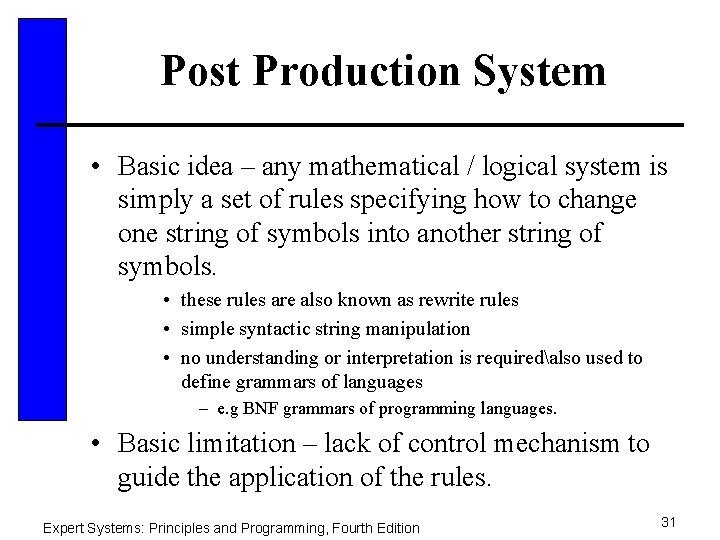 Post Production System

• Basic idea – any mathematical / logical system is simply a set of rules specifying how to change one string of symbols into another string of symbols.

• these rules are also known as rewrite rules
• simple syntactic string manipulation
• no understanding or interpretation is required\also used to define grammars of languages
– e.g BNF grammars of programming languages.

• Basic limitation – lack of control mechanism to guide the application of the rules.

Expert Systems: Principles and Programming, Fourth Edition

31